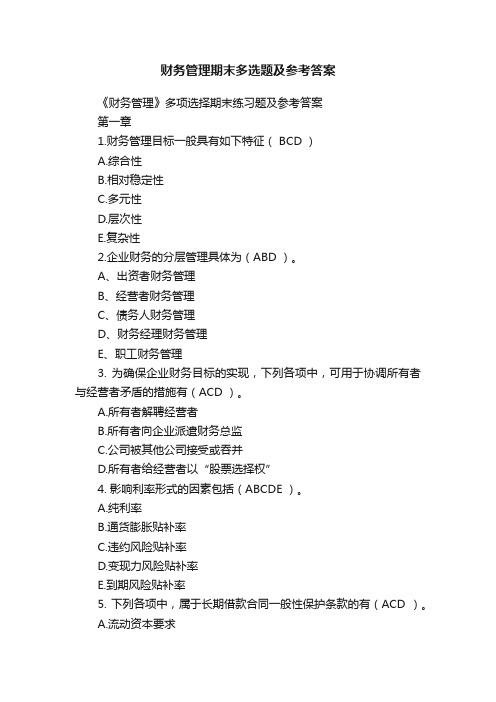 财务管理期末多选题及参考答案

《财务管理》多项选择期末练习题及参考答案

第一章

1.财务管理目标一般具有如下特征（ BCD ）

A.综合性

B.相对稳定性

C.多元性

D.层次性

E.复杂性

2.企业财务的分层管理具体为（ABD ）。

A、出资者财务管理

B、经营者财务管理

C、债务人财务管理

D、财务经理财务管理

E、职工财务管理

3. 为确保企业财务目标的实现，下列各项中，可用于协调所有者与经营者矛盾的措施有（ACD ）。

A.所有者解聘经营者

B.所有者向企业派遣财务总监

C.公司被其他公司接受或吞并

D.所有者给经营者以“股票选择权”

4. 影响利率形式的因素包括（ABCDE ）。

A.纯利率

B.通货膨胀贴补率

C.违约风险贴补率

D.变现力风险贴补率

E.到期风险贴补率

5. 下列各项中，属于长期借款合同一般性保护条款的有（ACD ）。

A.流动资本要求